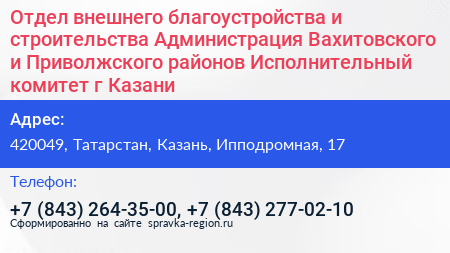 Отдел внешнего благоустройства и строительства Администрация Вахитовского и Приволжского районов Исполнительный комитет г Казани

Адрес:

420049, Татарстан, Казань, Ипподромная, 17

Телефон:

+7 (843) 264-35-00, +7 (843) 277-02-10

Сформированно на сайте spravka-region.ru